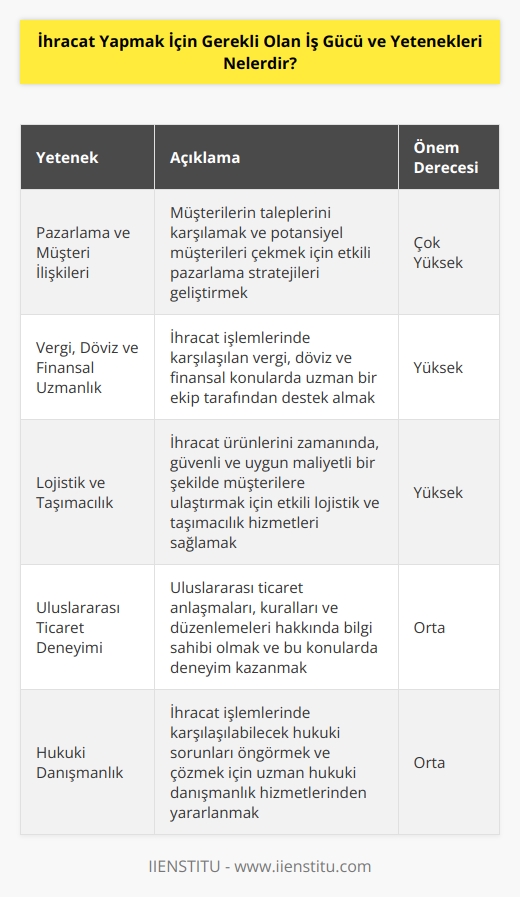 İhracat Yapmak İçin Gerekli Olan İş Gücü ve Yetenekleri Nelerdir?

| Yetenek | Açıklama | Önem Derecesi |
|---|---|---|
| Pazarlama ve Müşteri İlişkileri | Müşterilerin taleplerini karşılamak ve potansiyel müşterileri çekmek için etkili pazarlama stratejileri geliştirmek | Çok Yüksek |
| Vergi, Döviz ve Finansal Uzmanlık | İhracat işlemlerinde karşılaşılan vergi, döviz ve finansal konularda uzman bir ekip tarafından destek almak | Yüksek |
| Lojistik ve Taşımacılık | İhracat ürünlerini zamanında, güvenli ve uygun maliyetli bir şekilde müşterilere ulaştırmak için etkili lojistik ve taşımacılık hizmetleri sağlamak | Yüksek |
| Uluslararası Ticaret Deneyimi | Uluslararası ticaret anlaşmaları, kuralları ve düzenlemeleri hakkında bilgi sahibi olmak ve bu konularda deneyim kazanmak | Orta |
| Hukuki Danışmanlık | İhracat işlemlerinde karşılaşılabilecek hukuki sorunları öngörmek ve çözmek için uzman hukuki danışmanlık hizmetlerinden yararlanmak | Orta |

IIENSTITU - www.iienstitu.com